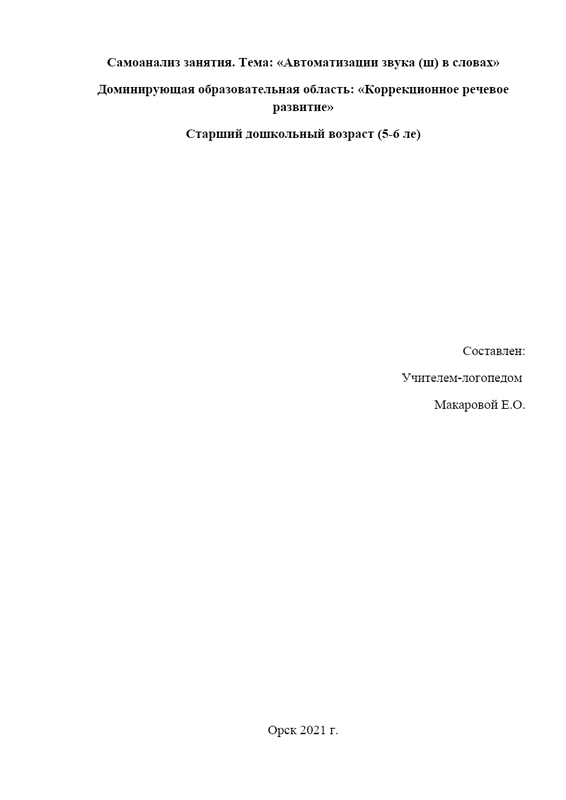 Самоанализ занятия. Тема: «Автоматизации звука (ш) в словах»

Доминирующая образовательная область: «Коррекционное речевое развитие»

Старший дошкольный возраст (5-6 ле)

Составлен:

Учителем-логопедом

Макаровой Е.О.

Орск 2021 г.